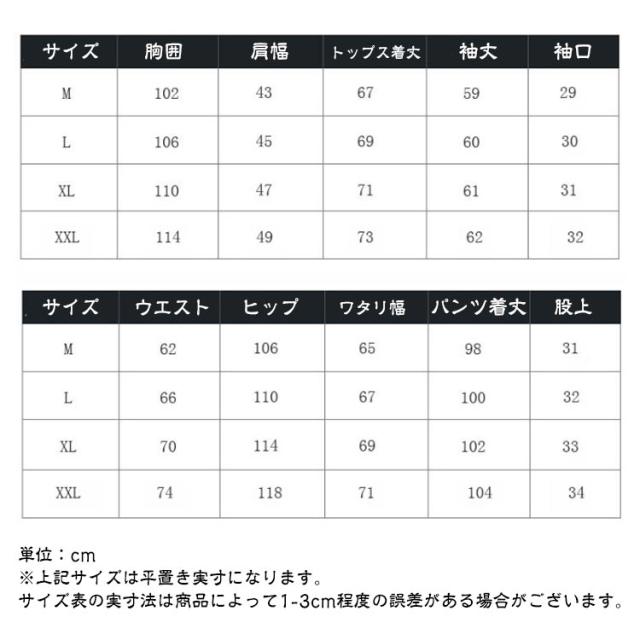 | サイズ | 胸囲 | 肩幅 | トップス着丈 | 袖丈 | 袖口 |
|---|---|---|---|---|---|
| M | 102 | 43 | 67 | 59 | 29 |
| L | 106 | 45 | 69 | 60 | 30 |
| XL | 110 | 47 | 71 | 61 | 31 |
| XXL | 114 | 49 | 73 | 62 | 32 |

| サイズ | ウエスト | ヒップ | ワタリ幅 | パンツ着丈 | 股上 |
|---|---|---|---|---|---|
| M | 62 | 106 | 65 | 98 | 31 |
| L | 66 | 110 | 67 | 100 | 32 |
| XL | 70 | 114 | 69 | 102 | 33 |
| XXL | 74 | 118 | 71 | 104 | 34 |

単位：cm
※上記サイズは平置き実寸になります。
サイズ表の実寸法は商品によって1-3cm程度の誤差がある場合がございます。